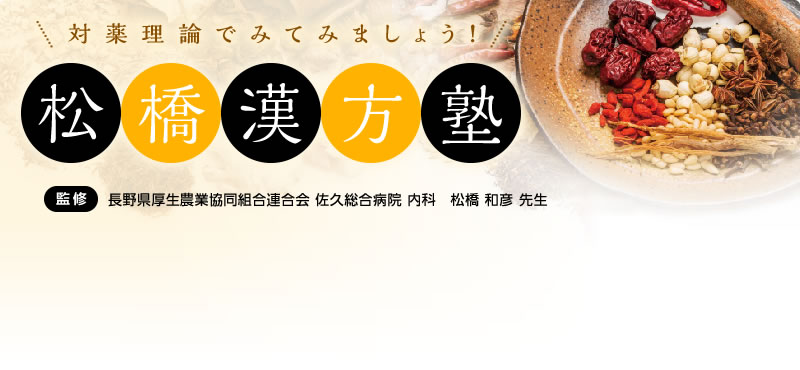 対薬理論でみてみましょう！

松橋漢方塾

監修 長野県厚生農業協同組合連合会 佐久総合病院 内科　松橋 和彦 先生